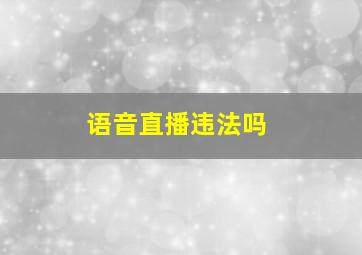 语音直播违法吗